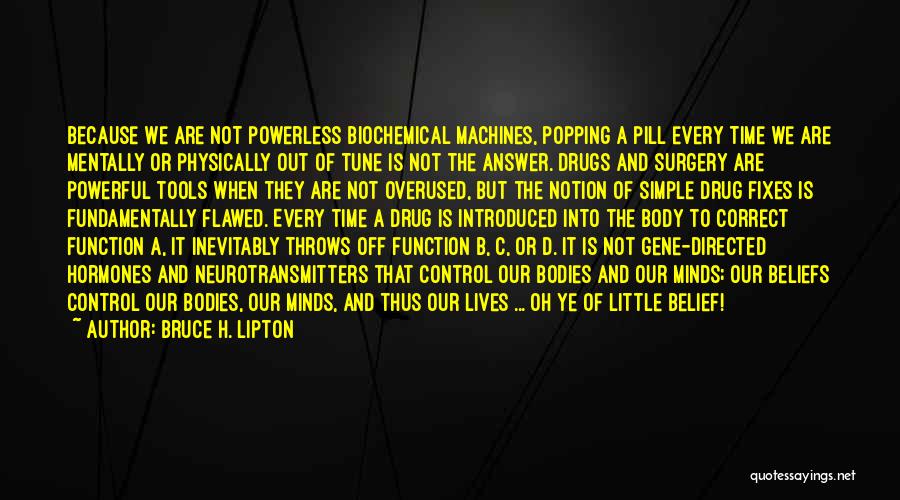 BECAUSE WE ARE NOT POWERLESS BIOCHEMICAL MACHINES, POPPING A PILL EVERY TIME WE ARE MENTALLY OR PHYSICALLY OUT OF TUNE IS NOT THE ANSWER. DRUGS AND SURGERY ARE POWERFUL TOOLS WHEN THEY ARE NOT OVERUSED, BUT THE NOTION OF SIMPLE DRUG FIXES IS FUNDAMENTALLY FLAWED. EVERY TIME A DRUG IS INTRODUCED INTO THE BODY TO CORRECT FUNCTION A, IT INEVITABLY THROWS OFF FUNCTION B, C, OR D. IT IS NOT GENE-DIRECTED HORMONES AND NEUROTRANSMITTERS THAT CONTROL OUR BODIES AND OUR MINDS; OUR BELIEFS CONTROL OUR BODIES, OUR MINDS, AND THUS OUR LIVES ... OH YE OF LITTLE BELIEF!
~ AUTHOR: BRUCE H. LIPTON

quotessayings.net